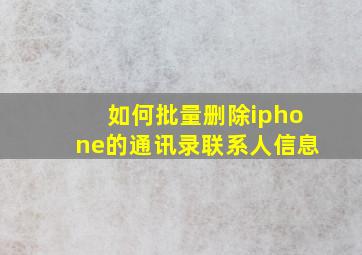 如何批量删除iphone的通讯录联系人信息